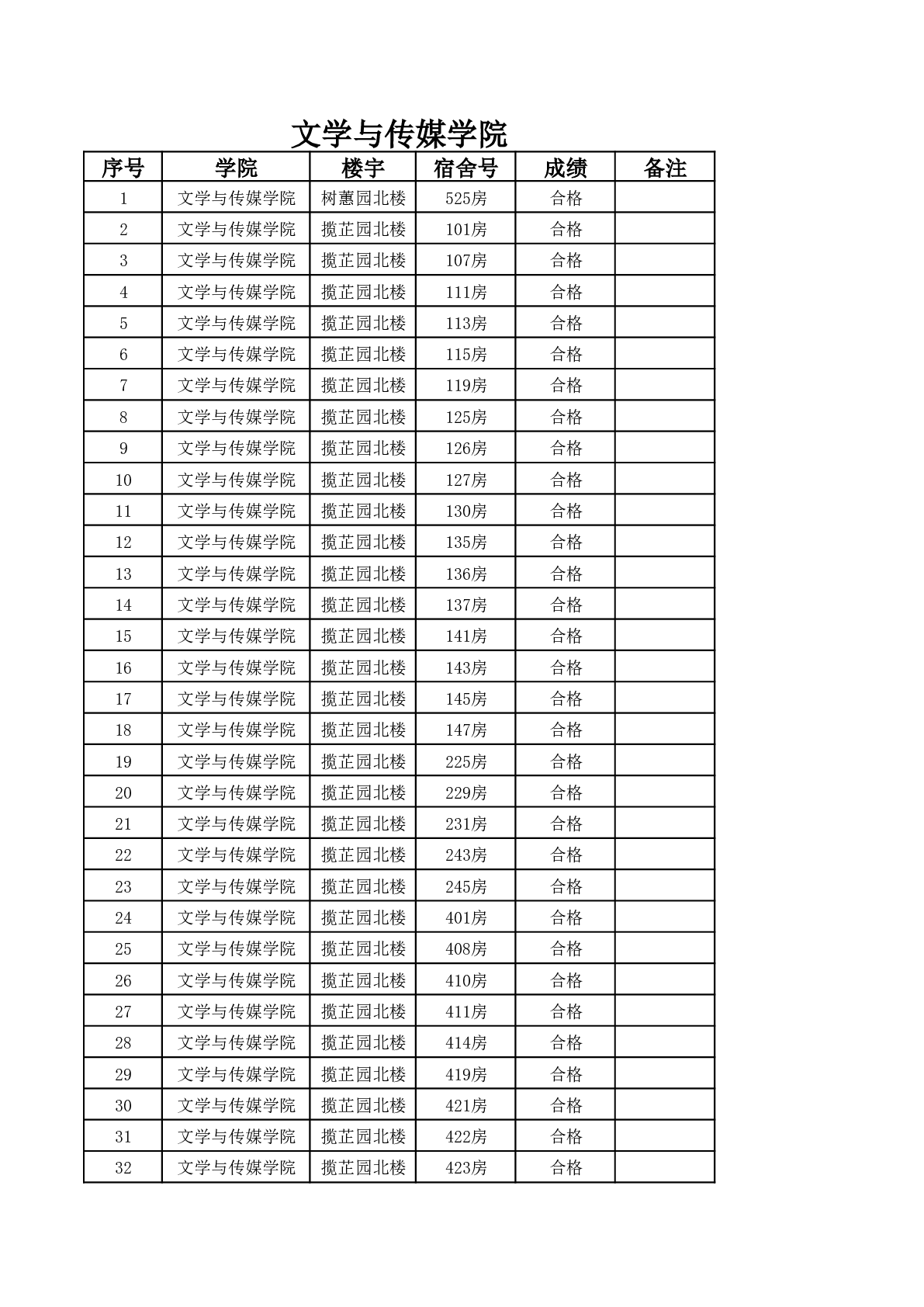 文学与传媒学院

| 序号 | 学院 | 楼宇 | 宿舍号 | 成绩 | 备注 |
|---|---|---|---|---|---|
| 1 | 文学与传媒学院 | 树蕙园北楼 | 525房 | 合格 | |
| 2 | 文学与传媒学院 | 揽芷园北楼 | 101房 | 合格 | |
| 3 | 文学与传媒学院 | 揽芷园北楼 | 107房 | 合格 | |
| 4 | 文学与传媒学院 | 揽芷园北楼 | 111房 | 合格 | |
| 5 | 文学与传媒学院 | 揽芷园北楼 | 113房 | 合格 | |
| 6 | 文学与传媒学院 | 揽芷园北楼 | 115房 | 合格 | |
| 7 | 文学与传媒学院 | 揽芷园北楼 | 119房 | 合格 | |
| 8 | 文学与传媒学院 | 揽芷园北楼 | 125房 | 合格 | |
| 9 | 文学与传媒学院 | 揽芷园北楼 | 126房 | 合格 | |
| 10 | 文学与传媒学院 | 揽芷园北楼 | 127房 | 合格 | |
| 11 | 文学与传媒学院 | 揽芷园北楼 | 130房 | 合格 | |
| 12 | 文学与传媒学院 | 揽芷园北楼 | 135房 | 合格 | |
| 13 | 文学与传媒学院 | 揽芷园北楼 | 136房 | 合格 | |
| 14 | 文学与传媒学院 | 揽芷园北楼 | 137房 | 合格 | |
| 15 | 文学与传媒学院 | 揽芷园北楼 | 141房 | 合格 | |
| 16 | 文学与传媒学院 | 揽芷园北楼 | 143房 | 合格 | |
| 17 | 文学与传媒学院 | 揽芷园北楼 | 145房 | 合格 | |
| 18 | 文学与传媒学院 | 揽芷园北楼 | 147房 | 合格 | |
| 19 | 文学与传媒学院 | 揽芷园北楼 | 225房 | 合格 | |
| 20 | 文学与传媒学院 | 揽芷园北楼 | 229房 | 合格 | |
| 21 | 文学与传媒学院 | 揽芷园北楼 | 231房 | 合格 | |
| 22 | 文学与传媒学院 | 揽芷园北楼 | 243房 | 合格 | |
| 23 | 文学与传媒学院 | 揽芷园北楼 | 245房 | 合格 | |
| 24 | 文学与传媒学院 | 揽芷园北楼 | 401房 | 合格 | |
| 25 | 文学与传媒学院 | 揽芷园北楼 | 408房 | 合格 | |
| 26 | 文学与传媒学院 | 揽芷园北楼 | 410房 | 合格 | |
| 27 | 文学与传媒学院 | 揽芷园北楼 | 411房 | 合格 | |
| 28 | 文学与传媒学院 | 揽芷园北楼 | 414房 | 合格 | |
| 29 | 文学与传媒学院 | 揽芷园北楼 | 419房 | 合格 | |
| 30 | 文学与传媒学院 | 揽芷园北楼 | 421房 | 合格 | |
| 31 | 文学与传媒学院 | 揽芷园北楼 | 422房 | 合格 | |
| 32 | 文学与传媒学院 | 揽芷园北楼 | 423房 | 合格 | |